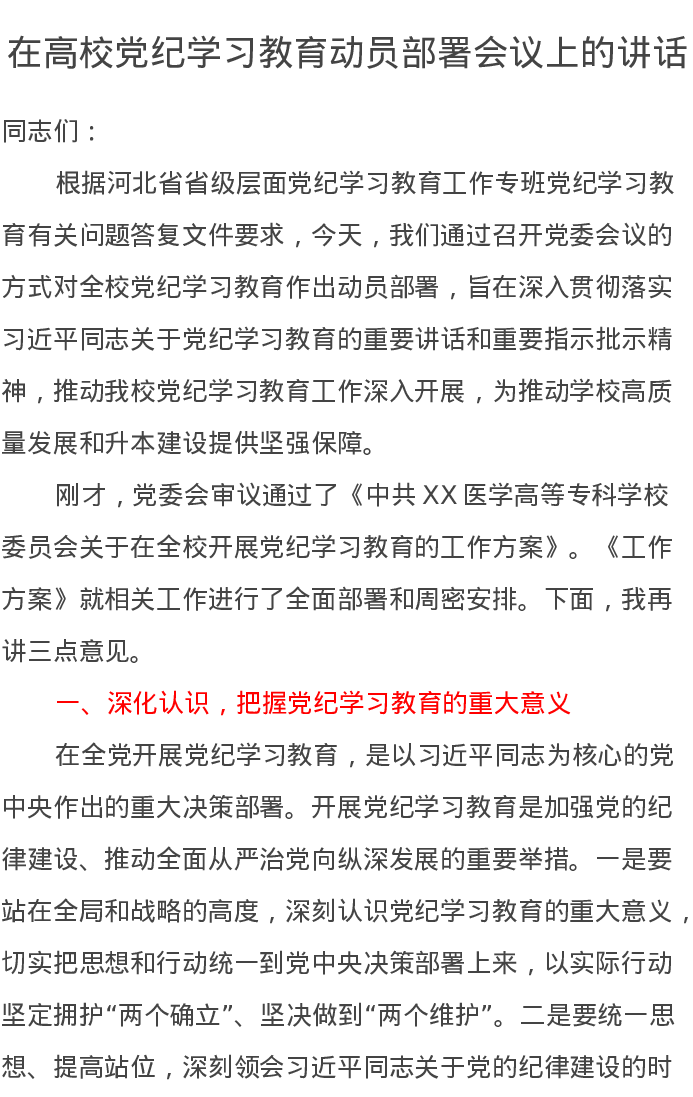 在高校党纪学习教育动员部署会议上的讲话

同志们：

根据河北省省级层面党纪学习教育工作专班党纪学习教育有关问题答复文件要求，今天，我们通过召开党委会议的方式对全校党纪学习教育作出动员部署，旨在深入贯彻落实习近平同志关于党纪学习教育的重要讲话和重要指示批示精神，推动我校党纪学习教育工作深入开展，为推动学校高质量发展和升本建设提供坚强保障。

刚才，党委会审议通过了《中共XX医学高等专科学校委员会关于在全校开展党纪学习教育的工作方案》。《工作方案》就相关工作进行了全面部署和周密安排。下面，我再讲三点意见。

一、深化认识，把握党纪学习教育的重大意义

在全党开展党纪学习教育，是以习近平同志为核心的党中央作出的重大决策部署。开展党纪学习教育是加强党的纪律建设、推动全面从严治党向纵深发展的重要举措。一是要站在全局和战略的高度，深刻认识党纪学习教育的重大意义，切实把思想和行动统一到党中央决策部署上来，以实际行动坚定拥护“两个确立”、坚决做到“两个维护”。二是要统一思想、提高站位，深刻领会习近平同志关于党的纪律建设的时